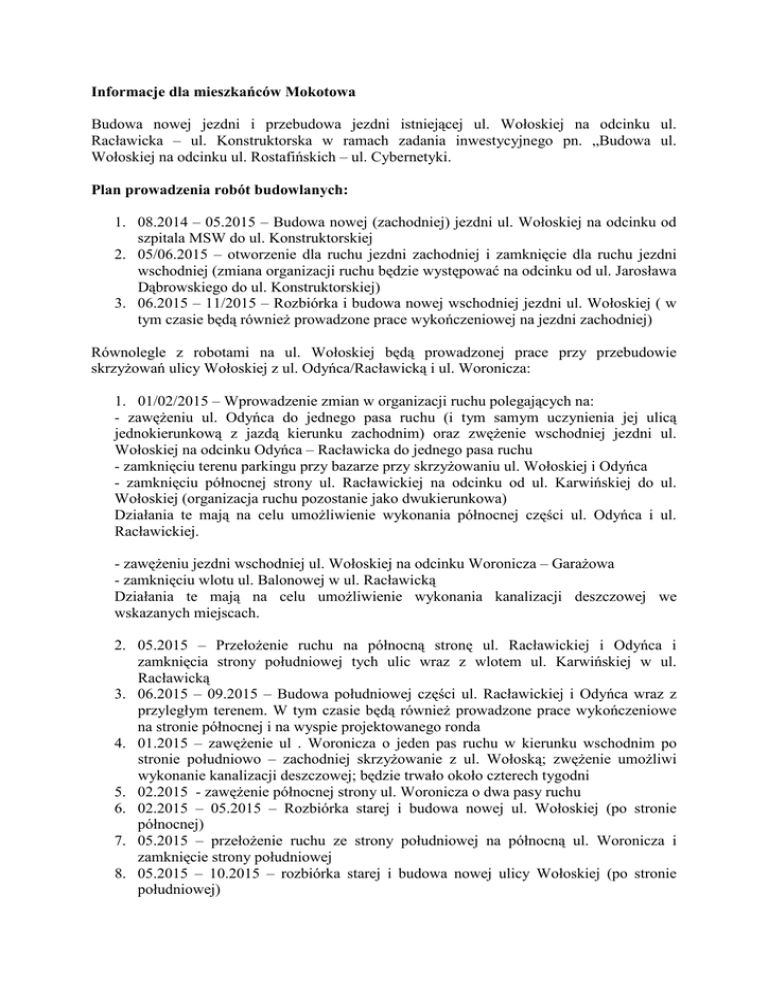 **Informacje dla mieszkańców Mokotowa**

Budowa nowej jezdni i przebudowa jezdni istniejącej ul. Wołoskiej na odcinku ul. Racławicka – ul. Konstruktorska w ramach zadania inwestycyjnego pn. „Budowa ul. Wołoskiej na odcinku ul. Rostafińskich – ul. Cybernetyki.

**Plan prowadzenia robót budowlanych:**

1. 08.2014 – 05.2015 – Budowa nowej (zachodniej) jezdni ul. Wołoskiej na odcinku od szpitala MSW do ul. Konstruktorskiej
2. 05/06.2015 – otworzenie dla ruchu jezdni zachodniej i zamknięcie dla ruchu jezdni wschodniej (zmiana organizacji ruchu będzie występować na odcinku od ul. Jarosława Dąbrowskiego do ul. Konstruktorskiej)
3. 06.2015 – 11/2015 – Rozbiórka i budowa nowej wschodniej jezdni ul. Wołoskiej ( w tym czasie będą również prowadzone prace wykończeniowej na jezdni zachodniej)

Równolegle z robotami na ul. Wołoskiej będą prowadzonej prace przy przebudowie skrzyżowań ulicy Wołoskiej z ul. Odyńca/Racławicką i ul. Woronicza:

1. 01/02/2015 – Wprowadzenie zmian w organizacji ruchu polegających na:
- zawężeniu ul. Odyńca do jednego pasa ruchu (i tym samym uczynienia jej ulicą jednokierunkową z jazdą kierunku zachodnim) oraz zwężenie wschodniej jezdni ul. Wołoskiej na odcinku Odyńca – Racławicka do jednego pasa ruchu
- zamknięciu terenu parkingu przy bazarze przy skrzyżowaniu ul. Wołoskiej i Odyńca
- zamknięciu północnej strony ul. Racławickiej na odcinku od ul. Karwińskiej do ul. Wołoskiej (organizacja ruchu pozostanie jako dwukierunkowa)
Działania te mają na celu umożliwienie wykonania północnej części ul. Odyńca i ul. Racławickiej.

- zawężeniu jezdni wschodniej ul. Wołoskiej na odcinku Woronicza – Garażowa
- zamknięciu wlotu ul. Balonowej w ul. Racławicką
Działania te mają na celu umożliwienie wykonania kanalizacji deszczowej we wskazanych miejscach.

2. 05.2015 – Przełożenie ruchu na północną stronę ul. Racławickiej i Odyńca i zamknięcia strony południowej tych ulic wraz z wlotem ul. Karwińskiej w ul. Racławicką
3. 06.2015 – 09.2015 – Budowa południowej części ul. Racławickiej i Odyńca wraz z przyległym terenem. W tym czasie będą również prowadzone prace wykończeniowe na stronie północnej i na wyspie projektowanego ronda
4. 01.2015 – zawężenie ul . Woronicza o jeden pas ruchu w kierunku wschodnim po stronie południowo – zachodniej skrzyżowanie z ul. Wołoską; zwężenie umożliwi wykonanie kanalizacji deszczowej; będzie trwało około czterech tygodni
5. 02.2015 - zawężenie północnej strony ul. Woronicza o dwa pasy ruchu
6. 02.2015 – 05.2015 – Rozbiórka starej i budowa nowej ul. Wołoskiej (po stronie północnej)
7. 05.2015 – przełożenie ruchu ze strony południowej na północną ul. Woronicza i zamknięcie strony południowej
8. 05.2015 – 10.2015 – rozbiórka starej i budowa nowej ulicy Wołoskiej (po stronie południowej)